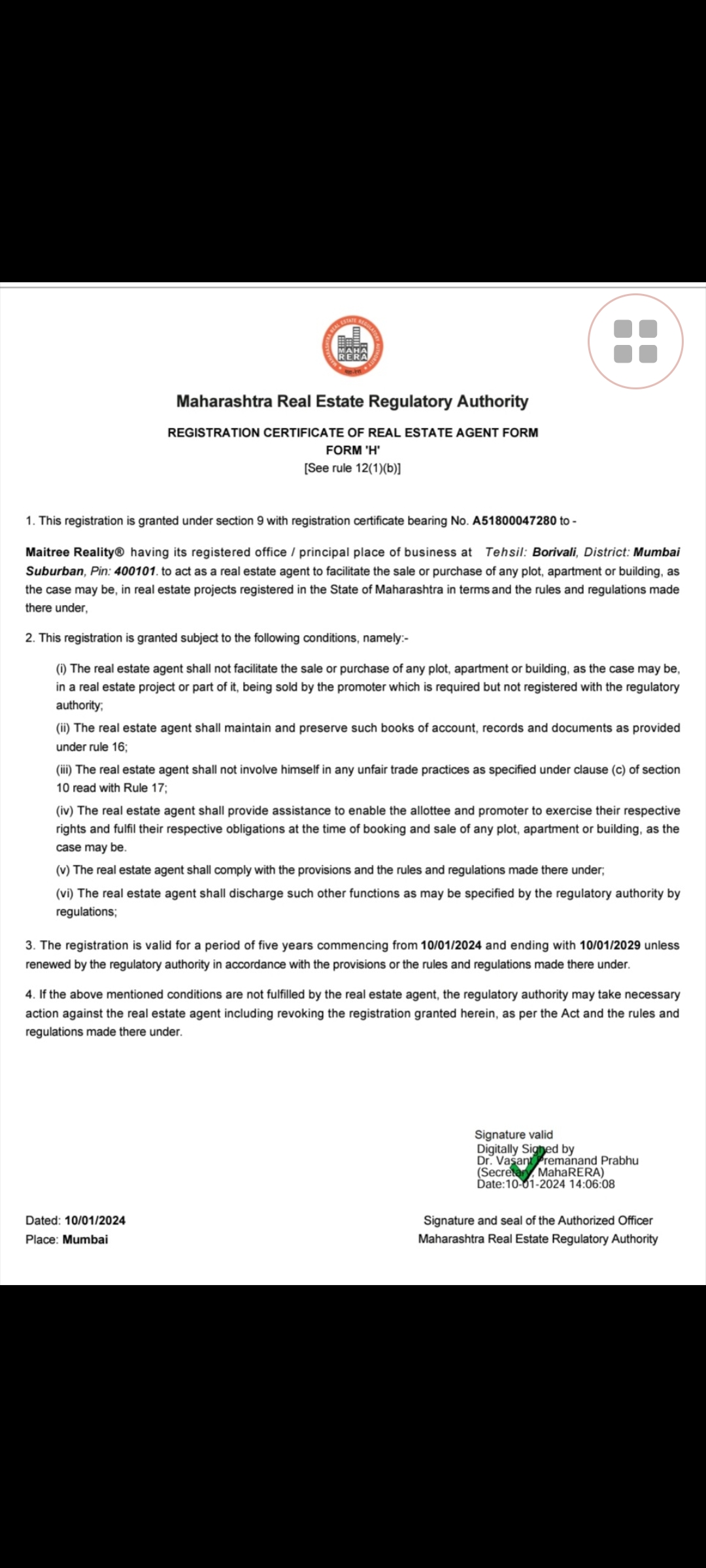 MAHA RERA

Maharashtra Real Estate Regulatory Authority

REGISTRATION CERTIFICATE OF REAL ESTATE AGENT FORM
FORM 'H'
[See rule 12(1)(b)]

1. This registration is granted under section 9 with registration certificate bearing No. A51800047280 to -

Maitree Reality® having its registered office / principal place of business at Tehsil: Borivali, District: Mumbai Suburban, Pin: 400101. to act as a real estate agent to facilitate the sale or purchase of any plot, apartment or building, as the case may be, in real estate projects registered in the State of Maharashtra in terms and the rules and regulations made there under,

2. This registration is granted subject to the following conditions, namely:-

(i) The real estate agent shall not facilitate the sale or purchase of any plot, apartment or building, as the case may be, in a real estate project or part of it, being sold by the promoter which is required but not registered with the regulatory authority;

(ii) The real estate agent shall maintain and preserve such books of account, records and documents as provided under rule 16;

(iii) The real estate agent shall not involve himself in any unfair trade practices as specified under clause (c) of section 10 read with Rule 17;

(iv) The real estate agent shall provide assistance to enable the allottee and promoter to exercise their respective rights and fulfil their respective obligations at the time of booking and sale of any plot, apartment or building, as the case may be.

(v) The real estate agent shall comply with the provisions and the rules and regulations made there under;

(vi) The real estate agent shall discharge such other functions as may be specified by the regulatory authority by regulations;

3. The registration is valid for a period of five years commencing from 10/01/2024 and ending with 10/01/2029 unless renewed by the regulatory authority in accordance with the provisions or the rules and regulations made there under.

4. If the above mentioned conditions are not fulfilled by the real estate agent, the regulatory authority may take necessary action against the real estate agent including revoking the registration granted herein, as per the Act and the rules and regulations made there under.

Signature valid
Digitally Signed by
Dr. Vasant Premanand Prabhu
(Secretary, MahaRERA)
Date:10-01-2024 14:06:08

Dated: 10/01/2024
Place: Mumbai

Signature and seal of the Authorized Officer
Maharashtra Real Estate Regulatory Authority